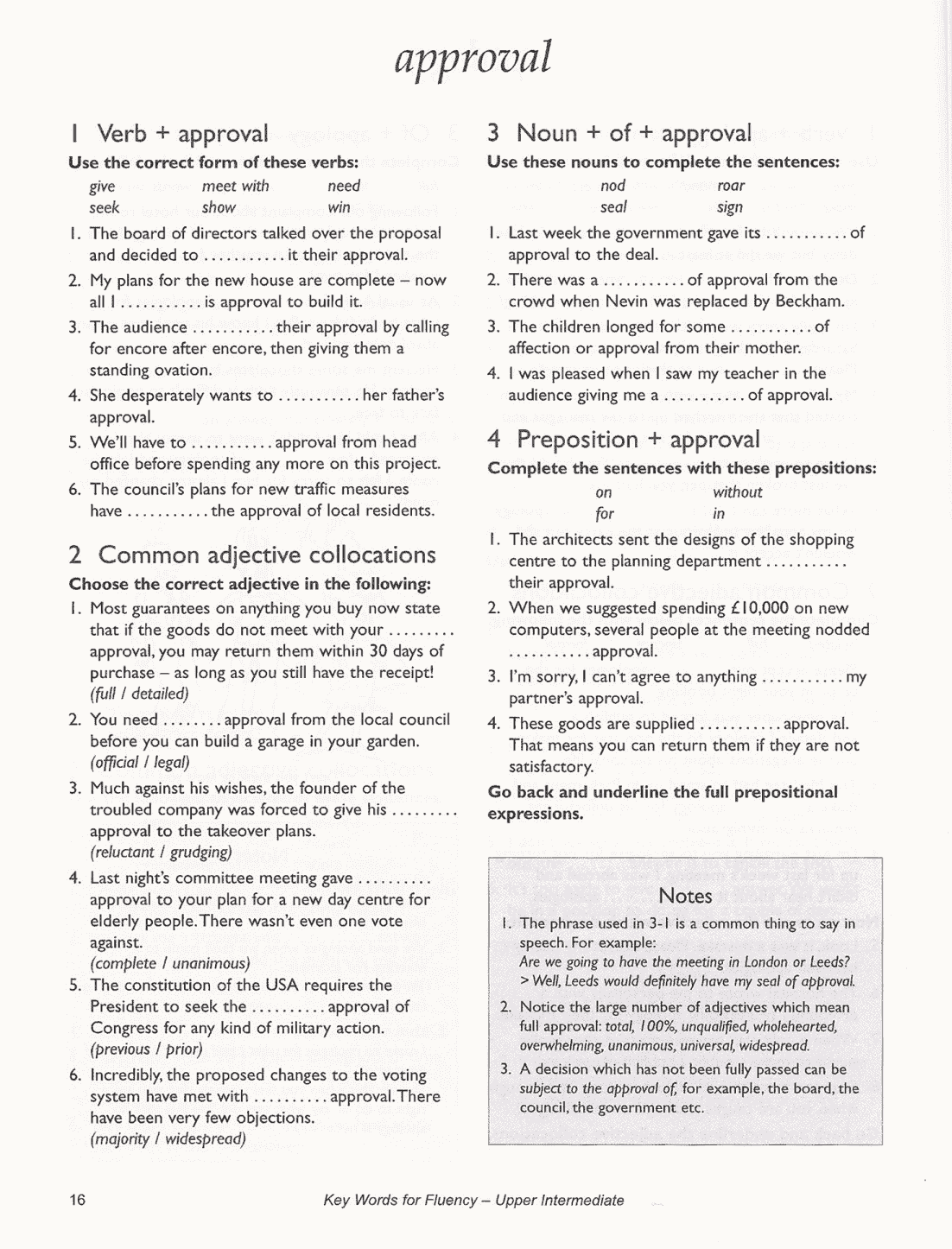 approval

1 Verb + approval
Use the correct form of these verbs:
give meet with need
seek show win

1. The board of directors talked over the proposal and decided to ........... it their approval.
2. My plans for the new house are complete – now all I ........... is approval to build it.
3. The audience ........... their approval by calling for encore after encore, then giving them a standing ovation.
4. She desperately wants to ........... her father's approval.
5. We'll have to ........... approval from head office before spending any more on this project.
6. The council's plans for new traffic measures have ........... the approval of local residents.

2 Common adjective collocations
Choose the correct adjective in the following:
1. Most guarantees on anything you buy now state that if the goods do not meet with your ......... approval, you may return them within 30 days of purchase – as long as you still have the receipt!
(full / detailed)
2. You need ........ approval from the local council before you can build a garage in your garden.
(official / legal)
3. Much against his wishes, the founder of the troubled company was forced to give his ......... approval to the takeover plans.
(reluctant / grudging)
4. Last night's committee meeting gave .......... approval to your plan for a new day centre for elderly people. There wasn't even one vote against.
(complete / unanimous)
5. The constitution of the USA requires the President to seek the .......... approval of Congress for any kind of military action.
(previous / prior)
6. Incredibly, the proposed changes to the voting system have met with .......... approval. There have been very few objections.
(majority / widespread)

3 Noun + of + approval
Use these nouns to complete the sentences:
nod roar
seal sign

1. Last week the government gave its ........... of approval to the deal.
2. There was a ........... of approval from the crowd when Nevin was replaced by Beckham.
3. The children longed for some ........... of affection or approval from their mother.
4. I was pleased when I saw my teacher in the audience giving me a ........... of approval.

4 Preposition + approval
Complete the sentences with these prepositions:
on without
for in

1. The architects sent the designs of the shopping centre to the planning department ........... their approval.
2. When we suggested spending £10,000 on new computers, several people at the meeting nodded ........... approval.
3. I'm sorry, I can't agree to anything ........... my partner's approval.
4. These goods are supplied ........... approval. That means you can return them if they are not satisfactory.

Go back and underline the full prepositional expressions.

Notes
1. The phrase used in 3-1 is a common thing to say in speech. For example:
Are we going to have the meeting in London or Leeds?
> Well, Leeds would definitely have my seal of approval.
2. Notice the large number of adjectives which mean full approval: total, 100%, unqualified, wholehearted, overwhelming, unanimous, universal, widespread.
3. A decision which has not been fully passed can be subject to the approval of, for example, the board, the council, the government etc.

16 Key Words for Fluency – Upper Intermediate